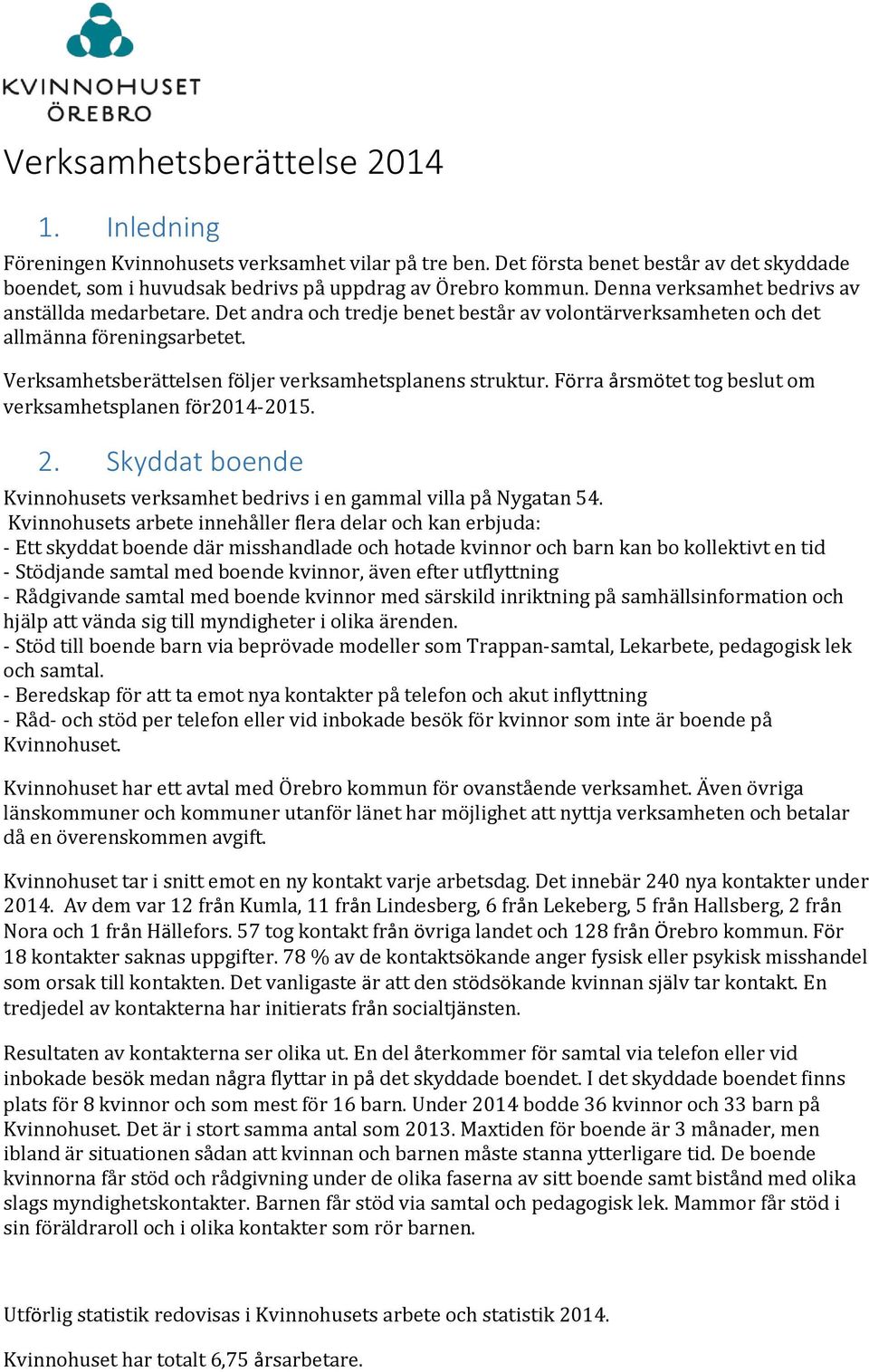 KVINNOHUSET ÖREBRO

Verksamhetsberättelse 2014

1. Inledning

Föreningen Kvinnohusets verksamhet vilar på tre ben. Det första benet består av det skyddade boendet, som i huvudsak bedrivs på uppdrag av Örebro kommun. Denna verksamhet bedrivs av anställda medarbetare. Det andra och tredje benet består av volontärverksamheten och det allmänna föreningsarbetet.

Verksamhetsberättelsen följer verksamhetsplanens struktur. Förra årsmötet tog beslut om verksamhetsplanen för2014-2015.

2. Skyddat boende

Kvinnohusets verksamhet bedrivs i en gammal villa på Nygatan 54.
Kvinnohusets arbete innehåller flera delar och kan erbjuda:
- Ett skyddat boende där misshandlade och hotade kvinnor och barn kan bo kollektivt en tid
- Stödjande samtal med boende kvinnor, även efter utflyttning
- Rådgivande samtal med boende kvinnor med särskild inriktning på samhällsinformation och hjälp att vända sig till myndigheter i olika ärenden.
- Stöd till boende barn via beprövade modeller som Trappan-samtal, Lekarbete, pedagogisk lek och samtal.
- Beredskap för att ta emot nya kontakter på telefon och akut inflyttning
- Råd- och stöd per telefon eller vid inbokade besök för kvinnor som inte är boende på Kvinnohuset.

Kvinnohuset har ett avtal med Örebro kommun för ovanstående verksamhet. Även övriga länskommuner och kommuner utanför länet har möjlighet att nyttja verksamheten och betalar då en överenskommen avgift.

Kvinnohuset tar i snitt emot en ny kontakt varje arbetsdag. Det innebär 240 nya kontakter under 2014. Av dem var 12 från Kumla, 11 från Lindesberg, 6 från Lekeberg, 5 från Hallsberg, 2 från Nora och 1 från Hällefors. 57 tog kontakt från övriga landet och 128 från Örebro kommun. För 18 kontakter saknas uppgifter. 78 % av de kontaktsökande anger fysisk eller psykisk misshandel som orsak till kontakten. Det vanligaste är att den stödsökande kvinnan själv tar kontakt. En tredjedel av kontakterna har initierats från socialtjänsten.

Resultaten av kontakterna ser olika ut. En del återkommer för samtal via telefon eller vid inbokade besök medan några flyttar in på det skyddade boendet. I det skyddade boendet finns plats för 8 kvinnor och som mest för 16 barn. Under 2014 bodde 36 kvinnor och 33 barn på Kvinnohuset. Det är i stort samma antal som 2013. Maxtiden för boende är 3 månader, men ibland är situationen sådan att kvinnan och barnen måste stanna ytterligare tid. De boende kvinnorna får stöd och rådgivning under de olika faserna av sitt boende samt bistånd med olika slags myndighetskontakter. Barnen får stöd via samtal och pedagogisk lek. Mammor får stöd i sin föräldraroll och i olika kontakter som rör barnen.

Utförlig statistik redovisas i Kvinnohusets arbete och statistik 2014.

Kvinnohuset har totalt 6,75 årsarbetare.